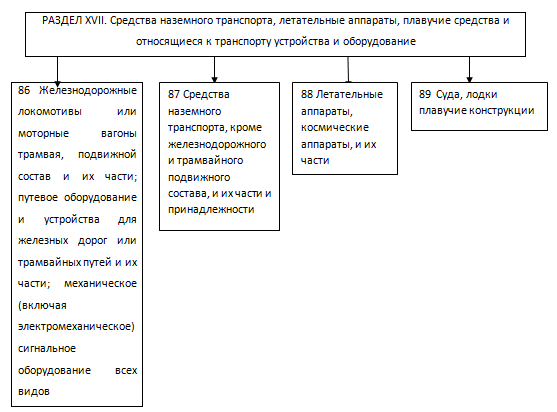 РАЗДЕЛ XVII. Средства наземного транспорта, летательные аппараты, плавучие средства и относящиеся к транспорту устройства и оборудование

86 Железнодорожные локомотивы или моторные вагоны трамвая, подвижной состав и их части; путевое оборудование и устройства для железных дорог или трамвайных путей и их части; механическое (включая электромеханическое) сигнальное оборудование всех видов

87 Средства наземного транспорта, кроме железнодорожного и трамвайного подвижного состава, и их части и принадлежности

88 Летательные аппараты, космические аппараты, и их части

89 Суда, лодки плавучие конструкции